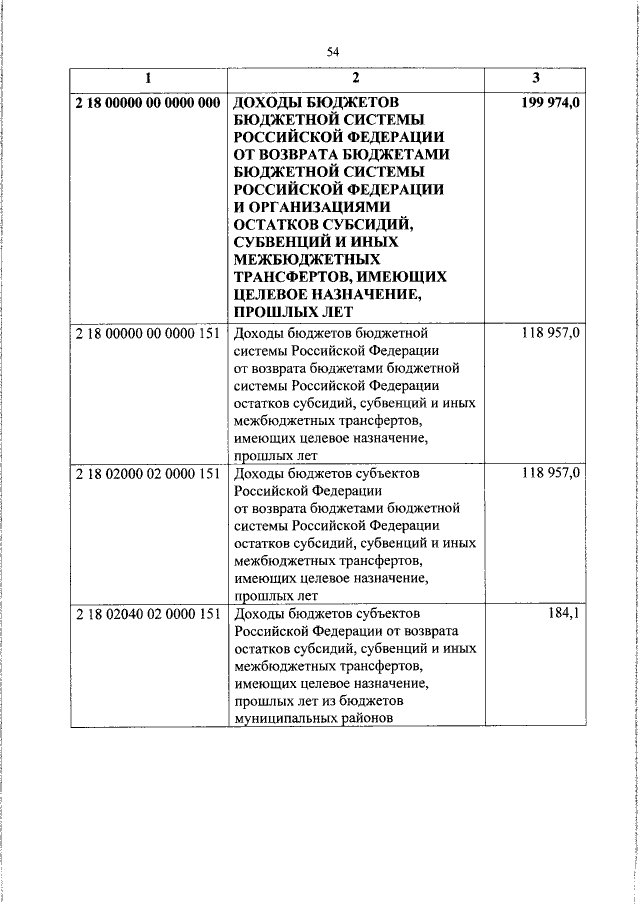 54

| 1 | 2 | 3 |
|---|---|---|
| 2 18 00000 00 0000 000 | ДОХОДЫ БЮДЖЕТОВ БЮДЖЕТНОЙ СИСТЕМЫ РОССИЙСКОЙ ФЕДЕРАЦИИ ОТ ВОЗВРАТА БЮДЖЕТАМИ БЮДЖЕТНОЙ СИСТЕМЫ РОССИЙСКОЙ ФЕДЕРАЦИИ И ОРГАНИЗАЦИЯМИ ОСТАТКОВ СУБСИДИЙ, СУБВЕНЦИЙ И ИНЫХ МЕЖБЮДЖЕТНЫХ ТРАНСФЕРТОВ, ИМЕЮЩИХ ЦЕЛЕВОЕ НАЗНАЧЕНИЕ, ПРОШЛЫХ ЛЕТ | 199 974,0 |
| 2 18 00000 00 0000 151 | Доходы бюджетов бюджетной системы Российской Федерации от возврата бюджетами бюджетной системы Российской Федерации остатков субсидий, субвенций и иных межбюджетных трансфертов, имеющих целевое назначение, прошлых лет | 118 957,0 |
| 2 18 02000 02 0000 151 | Доходы бюджетов субъектов Российской Федерации от возврата бюджетами бюджетной системы Российской Федерации остатков субсидий, субвенций и иных межбюджетных трансфертов, имеющих целевое назначение, прошлых лет | 118 957,0 |
| 2 18 02040 02 0000 151 | Доходы бюджетов субъектов Российской Федерации от возврата остатков субсидий, субвенций и иных межбюджетных трансфертов, имеющих целевое назначение, прошлых лет из бюджетов муниципальных районов | 184,1 |